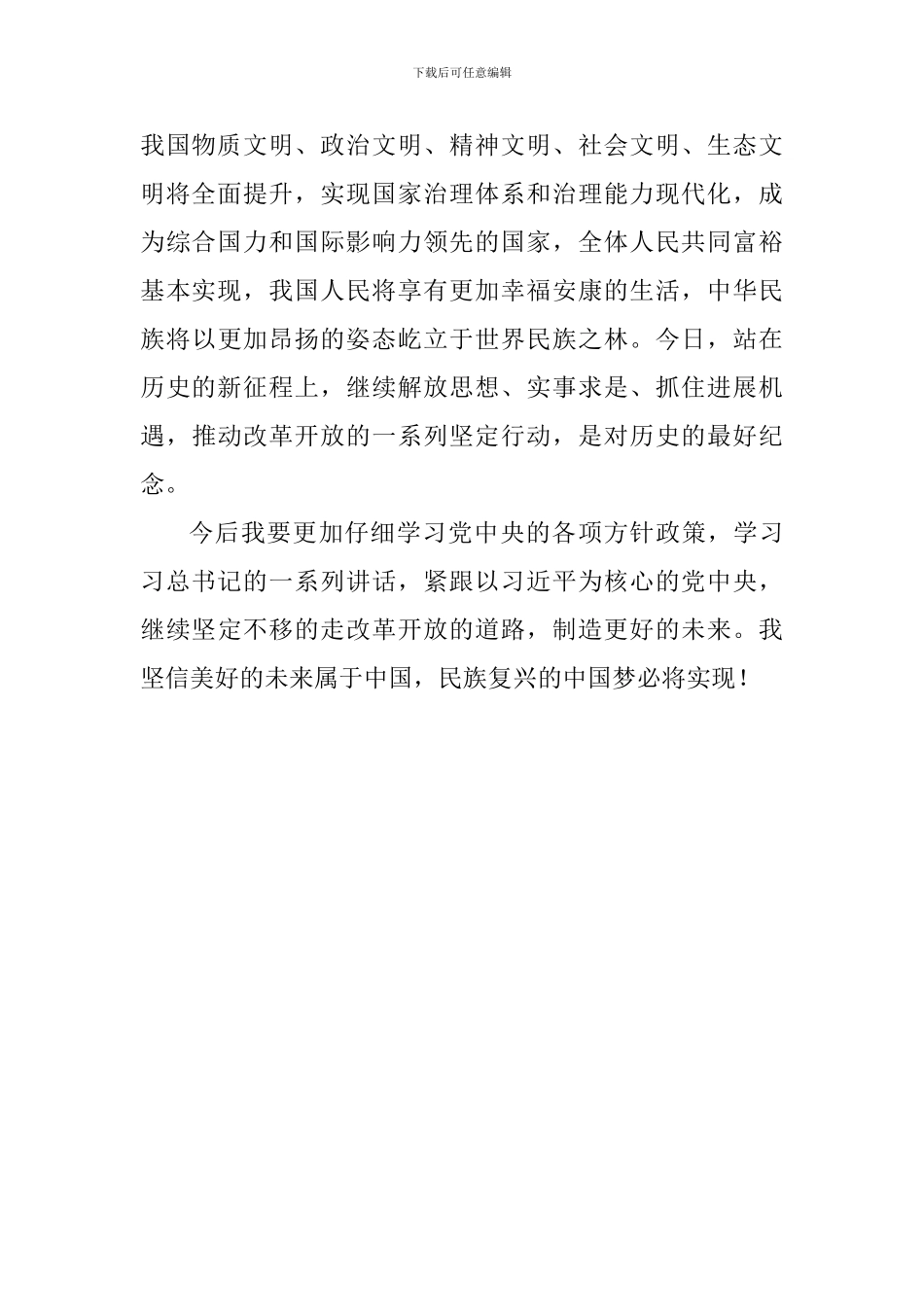 下载后可任意编辑

我国物质文明、政治文明、精神文明、社会文明、生态文明将全面提升，实现国家治理体系和治理能力现代化，成为综合国力和国际影响力领先的国家，全体人民共同富裕基本实现，我国人民将享有更加幸福安康的生活，中华民族将以更加昂扬的姿态屹立于世界民族之林。今日，站在历史的新征程上，继续解放思想、实事求是、抓住进展机遇，推动改革开放的一系列坚定行动，是对历史的最好纪念。

今后我要更加仔细学习党中央的各项方针政策，学习习总书记的一系列讲话，紧跟以习近平为核心的党中央，继续坚定不移的走改革开放的道路，制造更好的未来。我坚信美好的未来属于中国，民族复兴的中国梦必将实现！